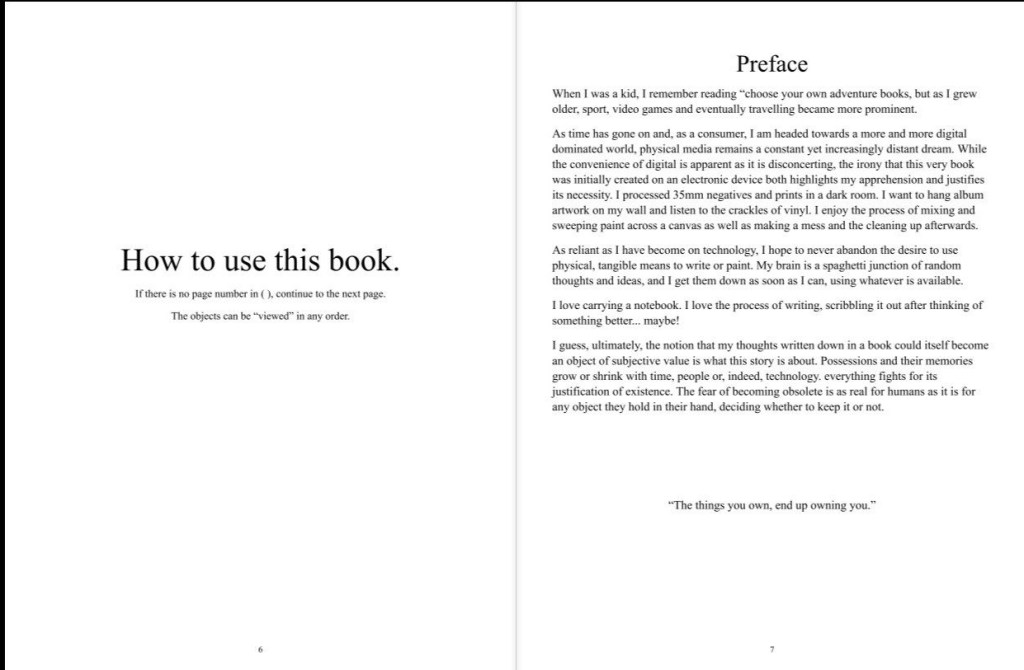 How to use this book.

If there is no page number in ( ), continue to the next page.

The objects can be "viewed" in any order.

6

Preface

When I was a kid, I remember reading "choose your own adventure books, but as I grew older, sport, video games and eventually travelling became more prominent.

As time has gone on and, as a consumer, I am headed towards a more and more digital dominated world, physical media remains a constant yet increasingly distant dream. While the convenience of digital is apparent as it is disconcerting, the irony that this very book was initially created on an electronic device both highlights my apprehension and justifies its necessity. I processed 35mm negatives and prints in a dark room. I want to hang album artwork on my wall and listen to the crackles of vinyl. I enjoy the process of mixing and sweeping paint across a canvas as well as making a mess and the cleaning up afterwards.

As reliant as I have become on technology, I hope to never abandon the desire to use physical, tangible means to write or paint. My brain is a spaghetti junction of random thoughts and ideas, and I get them down as soon as I can, using whatever is available.

I love carrying a notebook. I love the process of writing, scribbling it out after thinking of something better... maybe!

I guess, ultimately, the notion that my thoughts written down in a book could itself become an object of subjective value is what this story is about. Possessions and their memories grow or shrink with time, people or, indeed, technology. everything fights for its justification of existence. The fear of becoming obsolete is as real for humans as it is for any object they hold in their hand, deciding whether to keep it or not.

"The things you own, end up owning you."

7